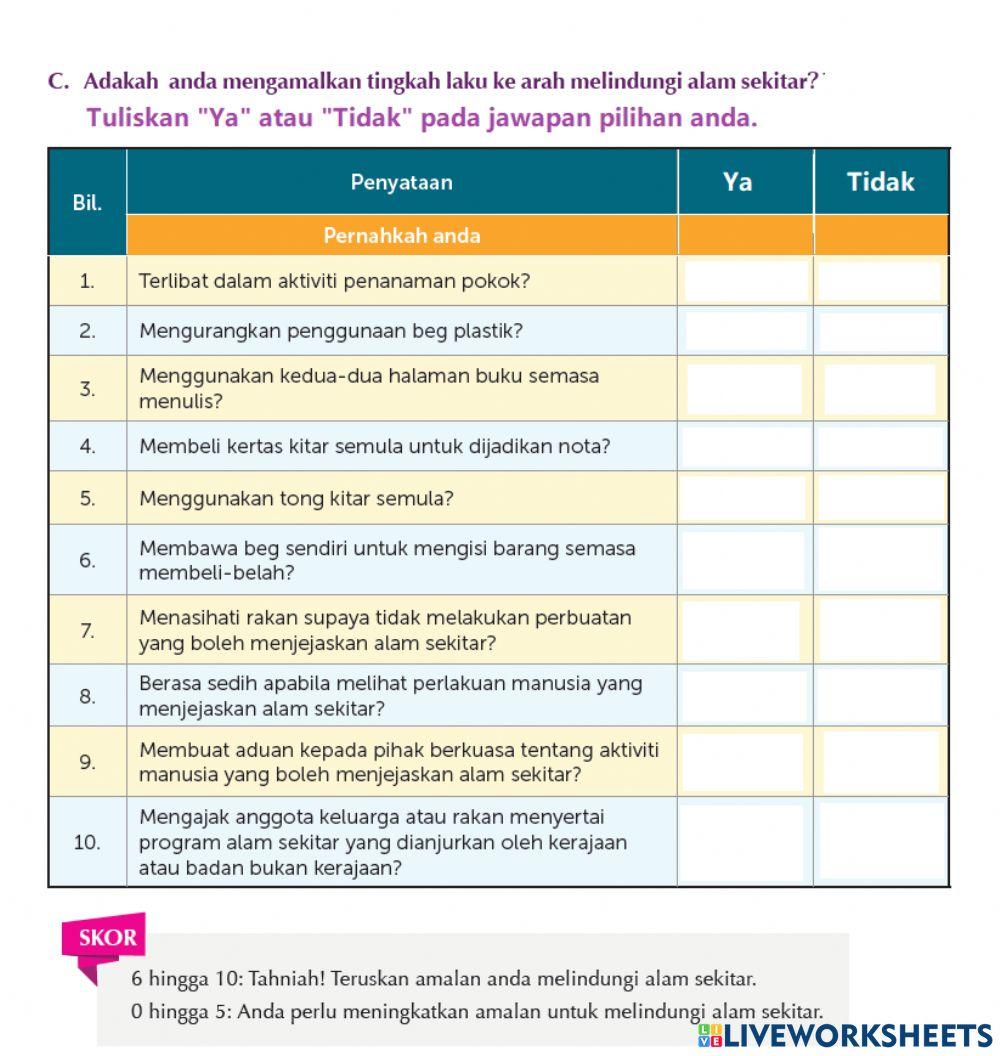 C. Adakah anda mengamalkan tingkah laku ke arah melindungi alam sekitar?
Tuliskan "Ya" atau "Tidak" pada jawapan pilihan anda.

| Bil. | Penyataan | Ya | Tidak |
|---|---|---|---|
| | Pernahkah anda | | |
| 1. | Terlibat dalam aktiviti penanaman pokok? | | |
| 2. | Mengurangkan penggunaan beg plastik? | | |
| 3. | Menggunakan kedua-dua halaman buku semasa menulis? | | |
| 4. | Membeli kertas kitar semula untuk dijadikan nota? | | |
| 5. | Menggunakan tong kitar semula? | | |
| 6. | Membawa beg sendiri untuk mengisi barang semasa membeli-belah? | | |
| 7. | Menasihati rakan supaya tidak melakukan perbuatan yang boleh menjejaskan alam sekitar? | | |
| 8. | Berasa sedih apabila melihat perlakuan manusia yang menjejaskan alam sekitar? | | |
| 9. | Membuat aduan kepada pihak berkuasa tentang aktiviti manusia yang boleh menjejaskan alam sekitar? | | |
| 10. | Mengajak anggota keluarga atau rakan menyertai program alam sekitar yang dianjurkan oleh kerajaan atau badan bukan kerajaan? | | |

SKOR
6 hingga 10: Tahniah! Teruskan amalan anda melindungi alam sekitar.
0 hingga 5: Anda perlu meningkatkan amalan untuk melindungi alam sekitar.

LIVEWORKSHEETS